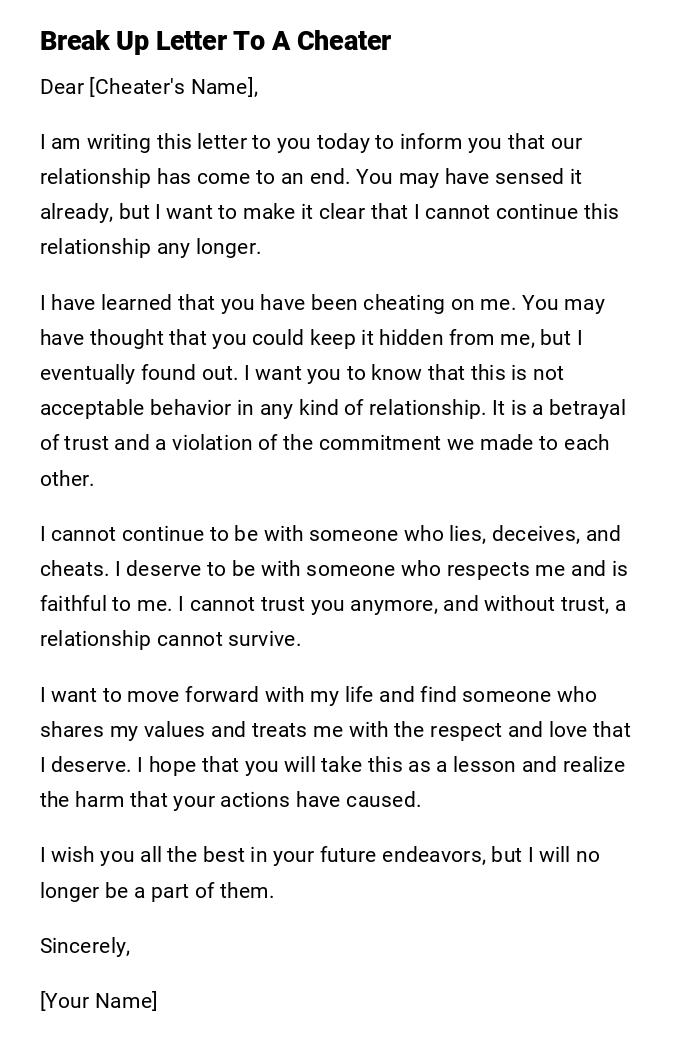 Break Up Letter To A Cheater

Dear [Cheater's Name],

I am writing this letter to you today to inform you that our relationship has come to an end. You may have sensed it already, but I want to make it clear that I cannot continue this relationship any longer.

I have learned that you have been cheating on me. You may have thought that you could keep it hidden from me, but I eventually found out. I want you to know that this is not acceptable behavior in any kind of relationship. It is a betrayal of trust and a violation of the commitment we made to each other.

I cannot continue to be with someone who lies, deceives, and cheats. I deserve to be with someone who respects me and is faithful to me. I cannot trust you anymore, and without trust, a relationship cannot survive.

I want to move forward with my life and find someone who shares my values and treats me with the respect and love that I deserve. I hope that you will take this as a lesson and realize the harm that your actions have caused.

I wish you all the best in your future endeavors, but I will no longer be a part of them.

Sincerely,

[Your Name]